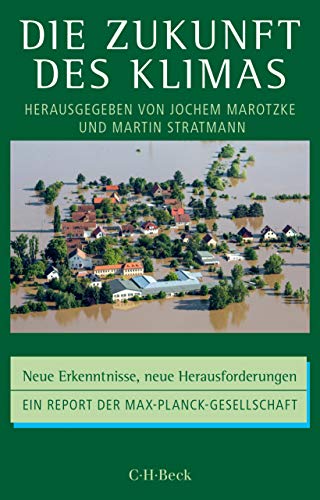 DIE ZUKUNFT DES KLIMAS

HERAUSGEGEBEN VON JOCHEM MAROTZKE UND MARTIN STRATMANN

Neue Erkenntnisse, neue Herausforderungen

EIN REPORT DER MAX-PLANCK-GESELLSCHAFT

C·H·Beck